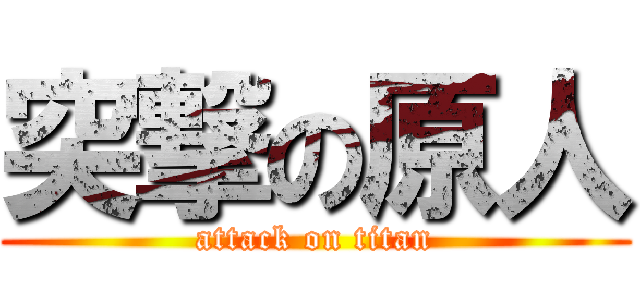 突撃の原人
attack on titan